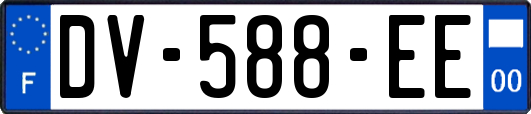 F
DV-588-EE
00